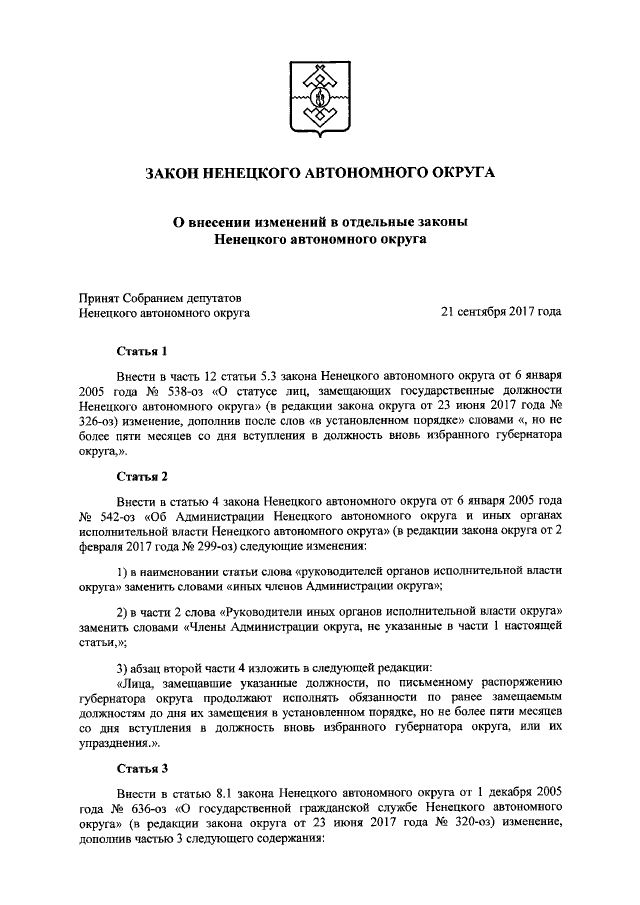 ЗАКОН НЕНЕЦКОГО АВТОНОМНОГО ОКРУГА

О внесении изменений в отдельные законы Ненецкого автономного округа

Принят Собранием депутатов Ненецкого автономного округа

21 сентября 2017 года

Статья 1

Внести в часть 12 статьи 5.3 закона Ненецкого автономного округа от 6 января 2005 года № 538-оз «О статусе лиц, замещающих государственные должности Ненецкого автономного округа» (в редакции закона округа от 23 июня 2017 года № 326-оз) изменение, дополнив после слов «в установленном порядке» словами «, но не более пяти месяцев со дня вступления в должность вновь избранного губернатора округа,».

Статья 2

Внести в статью 4 закона Ненецкого автономного округа от 6 января 2005 года № 542-оз «Об Администрации Ненецкого автономного округа и иных органах исполнительной власти Ненецкого автономного округа» (в редакции закона округа от 2 февраля 2017 года № 299-оз) следующие изменения:

1) в наименовании статьи слова «руководителей органов исполнительной власти округа» заменить словами «иных членов Администрации округа»;

2) в части 2 слова «Руководители иных органов исполнительной власти округа» заменить словами «Члены Администрации округа, не указанные в части 1 настоящей статьи,»;

3) абзац второй части 4 изложить в следующей редакции:
«Лица, замещавшие указанные должности, по письменному распоряжению губернатора округа продолжают исполнять обязанности по ранее замещаемым должностям до дня их замещения в установленном порядке, но не более пяти месяцев со дня вступления в должность вновь избранного губернатора округа, или их упразднения.».

Статья 3

Внести в статью 8.1 закона Ненецкого автономного округа от 1 декабря 2005 года № 636-оз «О государственной гражданской службе Ненецкого автономного округа» (в редакции закона округа от 23 июня 2017 года № 320-оз) изменение, дополнив частью 3 следующего содержания: